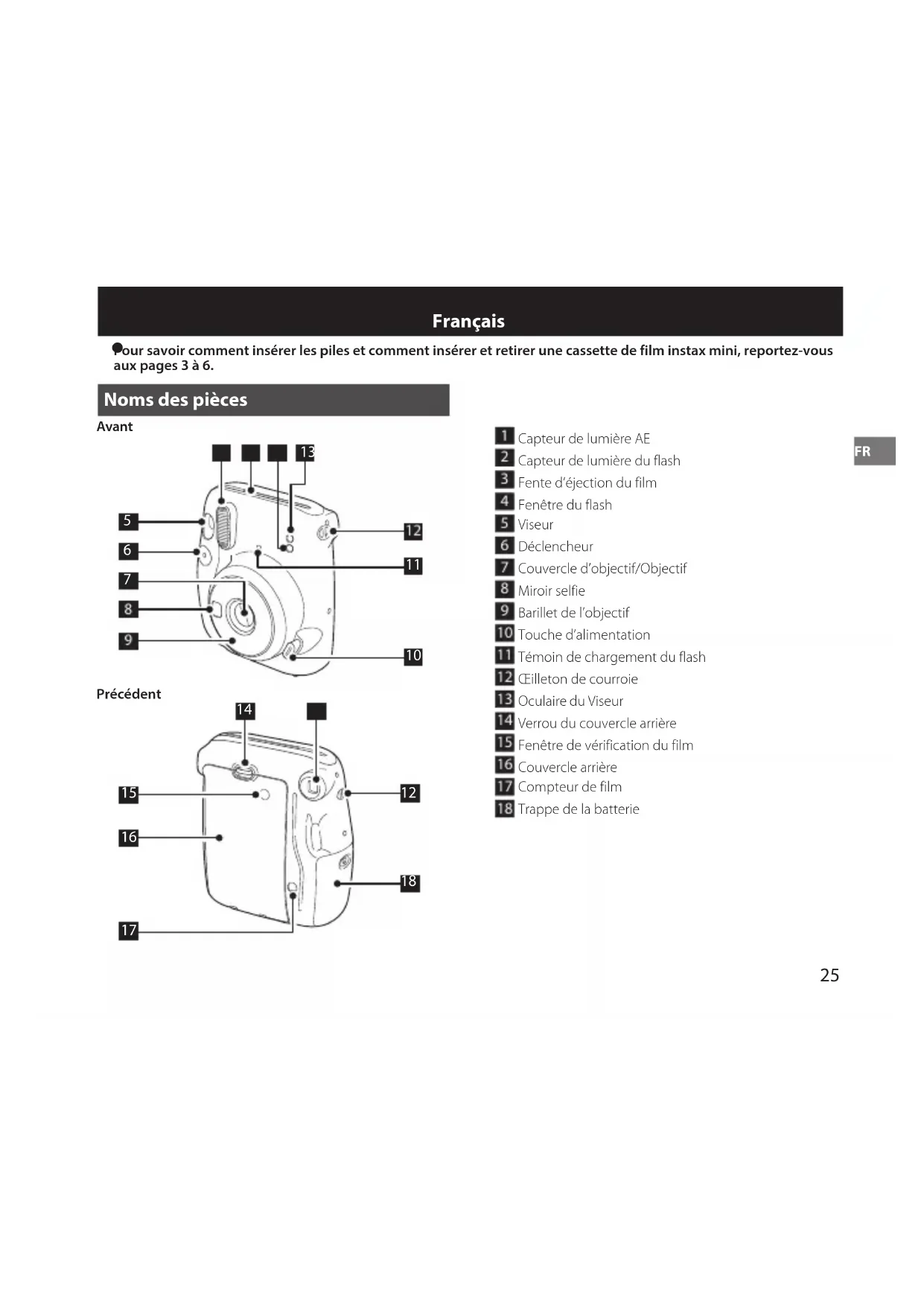 Français

Pour savoir comment insérer les piles et comment insérer et retirer une cassette de film instax mini, reportez-vous aux pages 3 à 6.

Noms des pièces

Avant

13
5
6
7
8
9
12
11
10

Précédent

14
15
16
17
12
18

1 Capteur de lumière AE
2 Capteur de lumière du flash
3 Fente d'éjection du film
4 Fenêtre du flash
5 Viseur
6 Déclencheur
7 Couvercle d'objectif/Objectif
8 Miroir selfie
9 Barillet de l'objectif
10 Touche d'alimentation
11 Témoin de chargement du flash
12 Œilleton de courroie
13 Oculaire du Viseur
14 Verrou du couvercle arrière
15 Fenêtre de vérification du film
16 Couvercle arrière
17 Compteur de film
18 Trappe de la batterie

FR

25